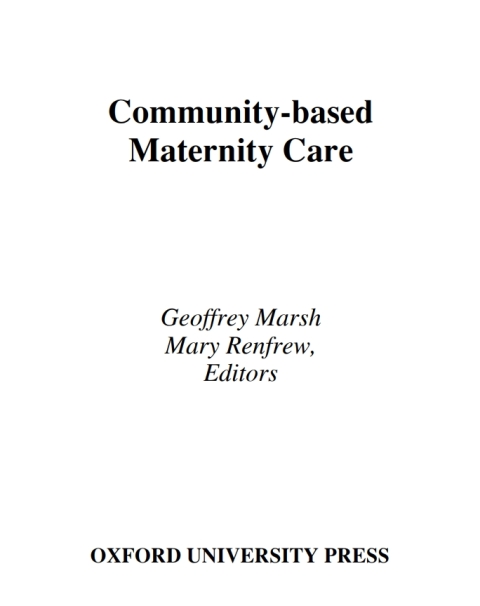 Community-based Maternity Care

Geoffrey Marsh
Mary Renfrew,
Editors

OXFORD UNIVERSITY PRESS